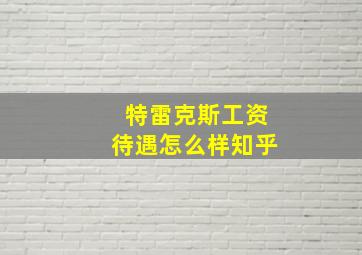 特雷克斯工资
待遇怎么样知乎